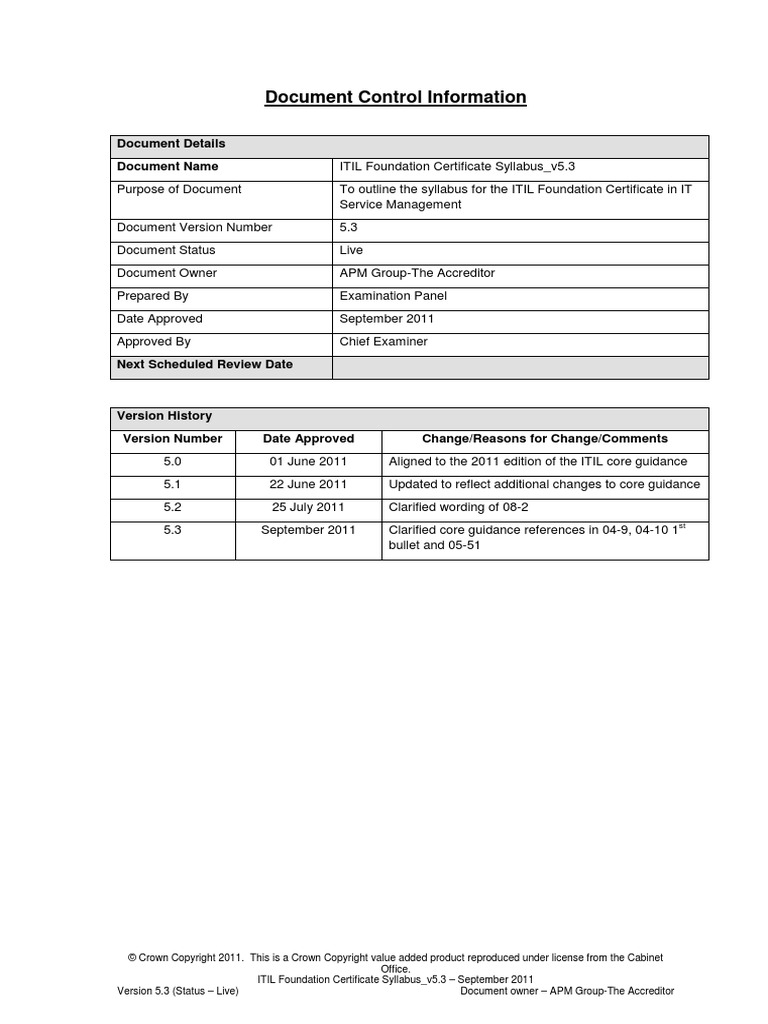 Document Control Information

| Document Details | |
|---|---|
| Document Name | ITIL Foundation Certificate Syllabus_v5.3 |
| Purpose of Document | To outline the syllabus for the ITIL Foundation Certificate in IT Service Management |
| Document Version Number | 5.3 |
| Document Status | Live |
| Document Owner | APM Group-The Accreditor |
| Prepared By | Examination Panel |
| Date Approved | September 2011 |
| Approved By | Chief Examiner |
| Next Scheduled Review Date | |

| Version History | | |
|---|---|---|
| Version Number | Date Approved | Change/Reasons for Change/Comments |
| 5.0 | 01 June 2011 | Aligned to the 2011 edition of the ITIL core guidance |
| 5.1 | 22 June 2011 | Updated to reflect additional changes to core guidance |
| 5.2 | 25 July 2011 | Clarified wording of 08-2 |
| 5.3 | September 2011 | Clarified core guidance references in 04-9, 04-10 1$^{st}$ bullet and 05-51 |

© Crown Copyright 2011. This is a Crown Copyright value added product reproduced under license from the Cabinet Office.
ITIL Foundation Certificate Syllabus_v5.3 – September 2011
Version 5.3 (Status – Live) Document owner – APM Group-The Accreditor